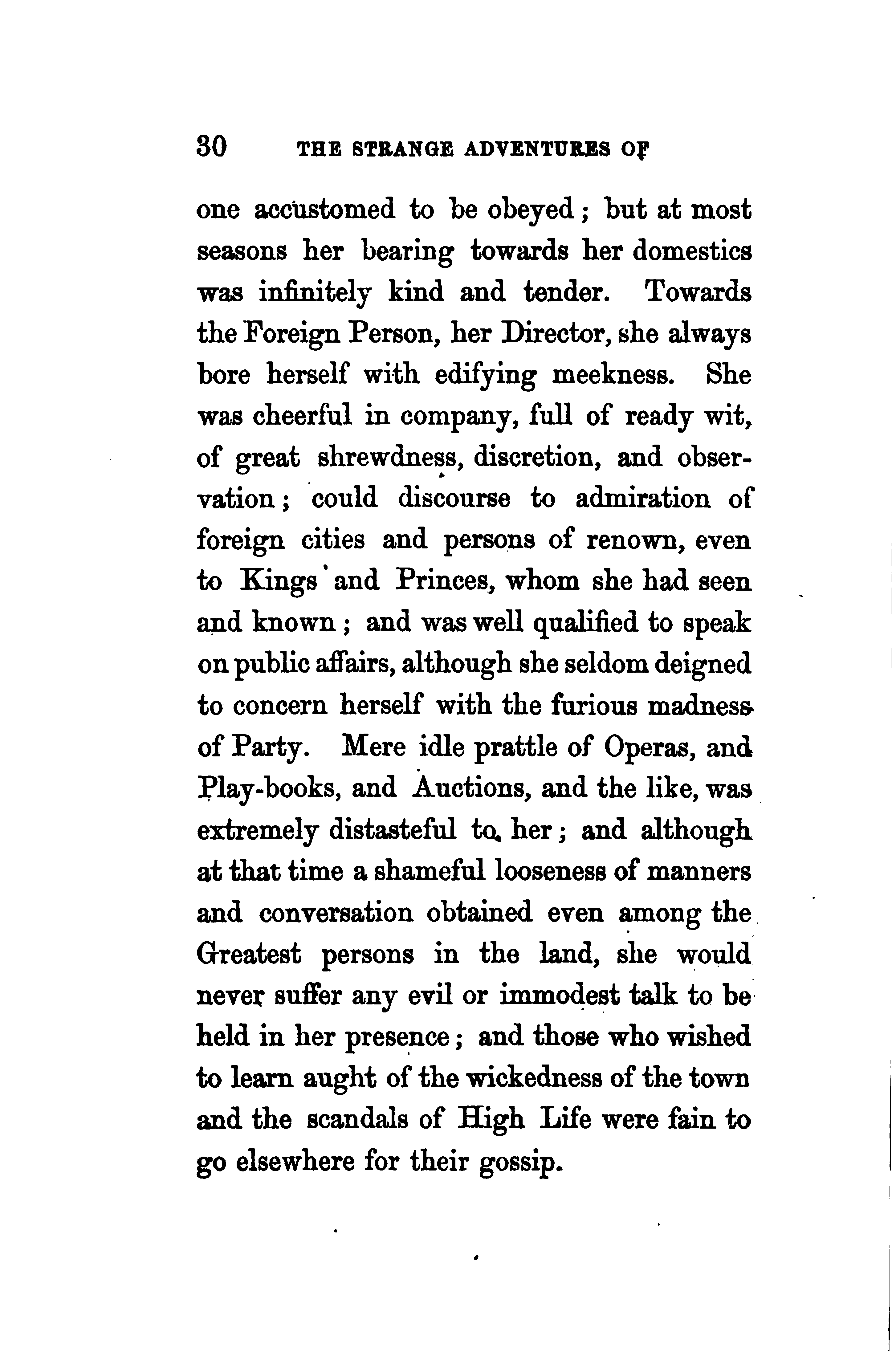 30 THE STRANGE ADVENTURES OF

one accustomed to be obeyed; but at most seasons her bearing towards her domestics was infinitely kind and tender. Towards the Foreign Person, her Director, she always bore herself with edifying meekness. She was cheerful in company, full of ready wit, of great shrewdness, discretion, and observation; could discourse to admiration of foreign cities and persons of renown, even to Kings and Princes, whom she had seen and known; and was well qualified to speak on public affairs, although she seldom deigned to concern herself with the furious madness of Party. Mere idle prattle of Operas, and Play-books, and Auctions, and the like, was extremely distasteful to her; and although at that time a shameful looseness of manners and conversation obtained even among the Greatest persons in the land, she would never suffer any evil or immodest talk to be held in her presence; and those who wished to learn aught of the wickedness of the town and the scandals of High Life were fain to go elsewhere for their gossip.